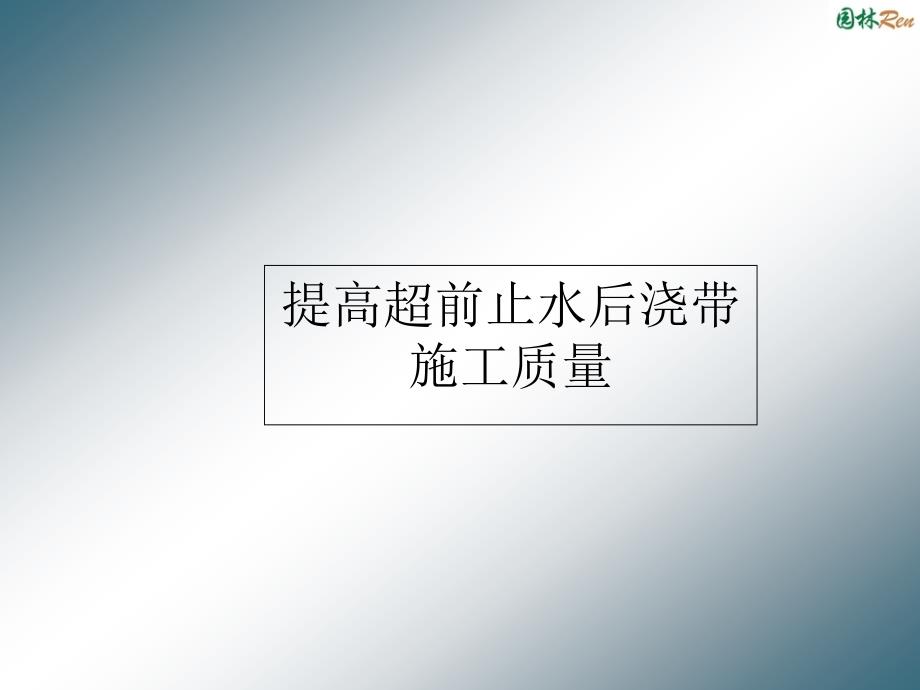 园林Ren

提高超前止水后浇带施工质量